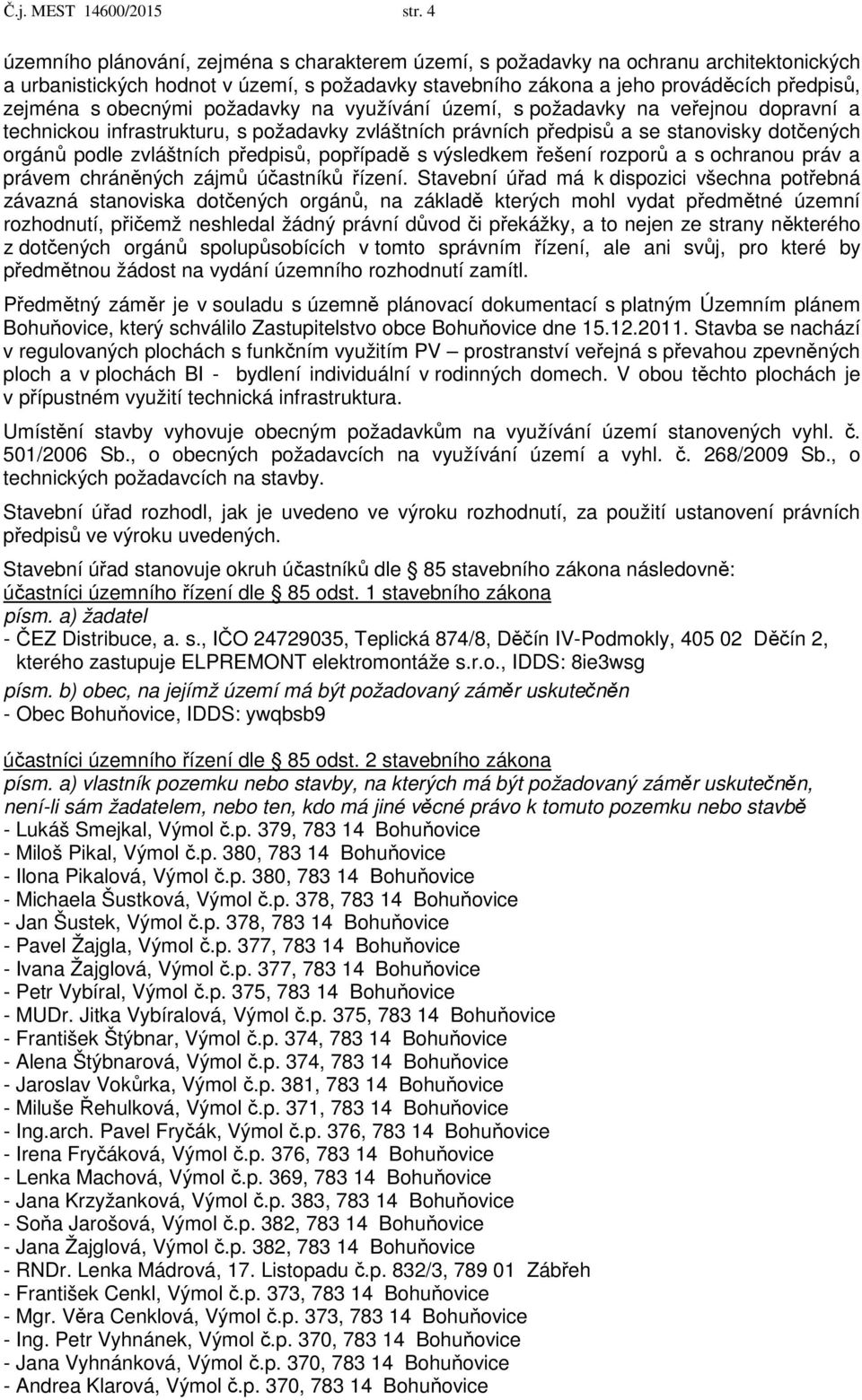 Č.j. MEST 14600/2015 str. 4

územního plánování, zejména s charakterem území, s požadavky na ochranu architektonických a urbanistických hodnot v území, s požadavky stavebního zákona a jeho prováděcích předpisů, zejména s obecnými požadavky na využívání území, s požadavky na veřejnou dopravní a technickou infrastrukturu, s požadavky zvláštních právních předpisů a se stanovisky dotčených orgánů podle zvláštních předpisů, popřípadě s výsledkem řešení rozporů a s ochranou práv a právem chráněných zájmů účastníků řízení. Stavební úřad má k dispozici všechna potřebná závazná stanoviska dotčených orgánů, na základě kterých mohl vydat předmětné územní rozhodnutí, přičemž neshledal žádný právní důvod či překážky, a to nejen ze strany některého z dotčených orgánů spolupůsobících v tomto správním řízení, ale ani svůj, pro které by předmětnou žádost na vydání územního rozhodnutí zamítl.

Předmětný záměr je v souladu s územně plánovací dokumentací s platným Územním plánem Bohuňovice, který schválilo Zastupitelstvo obce Bohuňovice dne 15.12.2011. Stavba se nachází v regulovaných plochách s funkčním využitím PV – prostranství veřejná s převahou zpevněných ploch a v plochách BI - bydlení individuální v rodinných domech. V obou těchto plochách je v přípustném využití technická infrastruktura.

Umístění stavby vyhovuje obecným požadavkům na využívání území stanovených vyhl. č. 501/2006 Sb., o obecných požadavcích na využívání území a vyhl. č. 268/2009 Sb., o technických požadavcích na stavby.

Stavební úřad rozhodl, jak je uvedeno ve výroku rozhodnutí, za použití ustanovení právních předpisů ve výroku uvedených.

Stavební úřad stanovuje okruh účastníků dle 85 stavebního zákona následovně:
účastníci územního řízení dle 85 odst. 1 stavebního zákona
písm. a) žadatel
- ČEZ Distribuce, a. s., IČO 24729035, Teplická 874/8, Děčín IV-Podmokly, 405 02 Děčín 2, kterého zastupuje ELPREMONT elektromontáže s.r.o., IDDS: 8ie3wsg
písm. b) obec, na jejímž území má být požadovaný záměr uskutečněn
- Obec Bohuňovice, IDDS: ywqbsb9

účastníci územního řízení dle 85 odst. 2 stavebního zákona
písm. a) vlastník pozemku nebo stavby, na kterých má být požadovaný záměr uskutečněn, není-li sám žadatelem, nebo ten, kdo má jiné věcné právo k tomuto pozemku nebo stavbě
- Lukáš Smejkal, Výmol č.p. 379, 783 14 Bohuňovice
- Miloš Pikal, Výmol č.p. 380, 783 14 Bohuňovice
- Ilona Pikalová, Výmol č.p. 380, 783 14 Bohuňovice
- Michaela Šustková, Výmol č.p. 378, 783 14 Bohuňovice
- Jan Šustek, Výmol č.p. 378, 783 14 Bohuňovice
- Pavel Žajgla, Výmol č.p. 377, 783 14 Bohuňovice
- Ivana Žajglová, Výmol č.p. 377, 783 14 Bohuňovice
- Petr Vybíral, Výmol č.p. 375, 783 14 Bohuňovice
- MUDr. Jitka Vybíralová, Výmol č.p. 375, 783 14 Bohuňovice
- František Štýbnar, Výmol č.p. 374, 783 14 Bohuňovice
- Alena Štýbnarová, Výmol č.p. 374, 783 14 Bohuňovice
- Jaroslav Vokůrka, Výmol č.p. 381, 783 14 Bohuňovice
- Miluše Řehulková, Výmol č.p. 371, 783 14 Bohuňovice
- Ing.arch. Pavel Fryčák, Výmol č.p. 376, 783 14 Bohuňovice
- Irena Fryčáková, Výmol č.p. 376, 783 14 Bohuňovice
- Lenka Machová, Výmol č.p. 369, 783 14 Bohuňovice
- Jana Krzyžanková, Výmol č.p. 383, 783 14 Bohuňovice
- Soňa Jarošová, Výmol č.p. 382, 783 14 Bohuňovice
- Jana Žajglová, Výmol č.p. 382, 783 14 Bohuňovice
- RNDr. Lenka Mádrová, 17. Listopadu č.p. 832/3, 789 01 Zábřeh
- František Cenkl, Výmol č.p. 373, 783 14 Bohuňovice
- Mgr. Věra Cenklová, Výmol č.p. 373, 783 14 Bohuňovice
- Ing. Petr Vyhnánek, Výmol č.p. 370, 783 14 Bohuňovice
- Jana Vyhnánková, Výmol č.p. 370, 783 14 Bohuňovice
- Andrea Klarová, Výmol č.p. 370, 783 14 Bohuňovice